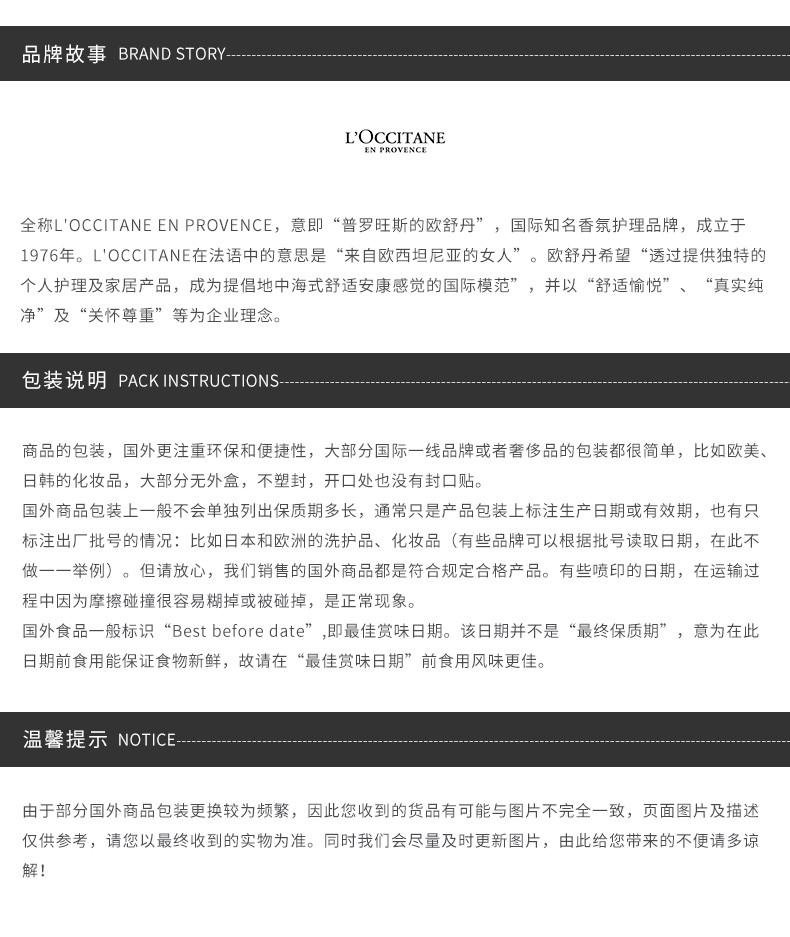 品牌故事 BRAND STORY

L'OCCITANE
EN PROVENCE

全称L'OCCITANE EN PROVENCE，意即“普罗旺斯的欧舒丹”，国际知名香氛护理品牌，成立于1976年。L'OCCITANE在法语中的意思是“来自欧西坦尼亚的女人”。欧舒丹希望“透过提供独特的个人护理及家居产品，成为提倡地中海式舒适安康感觉的国际模范”，并以“舒适愉悦”、“真实纯净”及“关怀尊重”等为企业理念。

包装说明 PACK INSTRUCTIONS

商品的包装，国外更注重环保和便捷性，大部分国际一线品牌或者奢侈品的包装都很简单，比如欧美、日韩的化妆品，大部分无外盒，不塑封，开口处也没有封口贴。
国外商品包装上一般不会单独列出保质期多长，通常只是产品包装上标注生产日期或有效期，也有只标注出厂批号的情况：比如日本和欧洲的洗护品、化妆品（有些品牌可以根据批号读取日期，在此不做一一举例）。但请放心，我们销售的国外商品都是符合规定合格产品。有些喷印的日期，在运输过程中因为摩擦碰撞很容易糊掉或被碰掉，是正常现象。
国外食品一般标识“Best before date”,即最佳赏味日期。该日期并不是“最终保质期”，意为在此日期前食用能保证食物新鲜，故请在“最佳赏味日期”前食用风味更佳。

温馨提示 NOTICE

由于部分国外商品包装更换较为频繁，因此您收到的货品有可能与图片不完全一致，页面图片及描述仅供参考，请您以最终收到的实物为准。同时我们会尽量及时更新图片，由此给您带来的不便请多谅解！